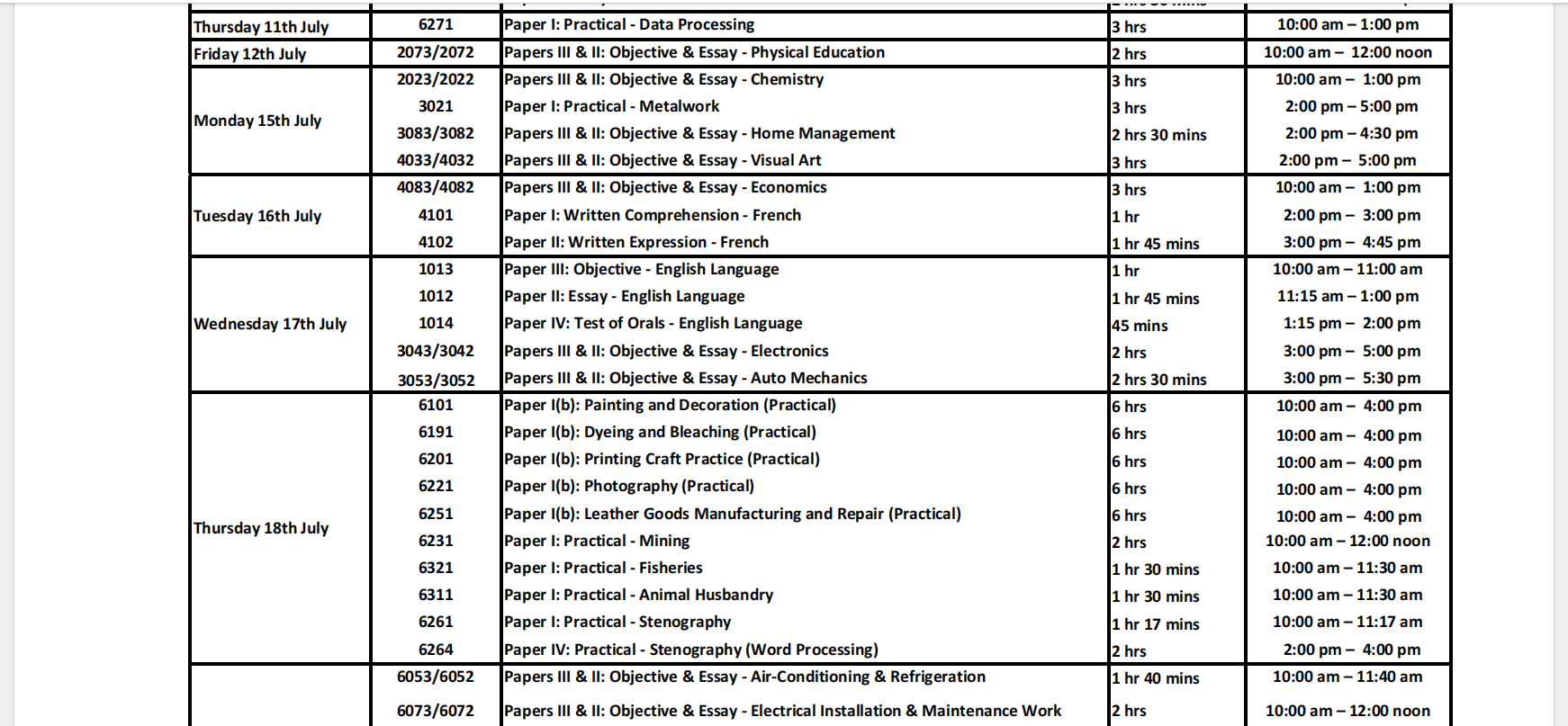 | | | | | |
|---|---|---|---|---|
| Thursday 11th July | 6271 | Paper I: Practical - Data Processing | 3 hrs | 10:00 am – 1:00 pm |
| Friday 12th July | 2073/2072 | Papers III & II: Objective & Essay - Physical Education | 2 hrs | 10:00 am – 12:00 noon |
| Monday 15th July | 2023/2022 | Papers III & II: Objective & Essay - Chemistry | 3 hrs | 10:00 am – 1:00 pm |
| | 3021 | Paper I: Practical - Metalwork | 3 hrs | 2:00 pm – 5:00 pm |
| | 3083/3082 | Papers III & II: Objective & Essay - Home Management | 2 hrs 30 mins | 2:00 pm – 4:30 pm |
| | 4033/4032 | Papers III & II: Objective & Essay - Visual Art | 3 hrs | 2:00 pm – 5:00 pm |
| Tuesday 16th July | 4083/4082 | Papers III & II: Objective & Essay - Economics | 3 hrs | 10:00 am – 1:00 pm |
| | 4101 | Paper I: Written Comprehension - French | 1 hr | 2:00 pm – 3:00 pm |
| | 4102 | Paper II: Written Expression - French | 1 hr 45 mins | 3:00 pm – 4:45 pm |
| Wednesday 17th July | 1013 | Paper III: Objective - English Language | 1 hr | 10:00 am – 11:00 am |
| | 1012 | Paper II: Essay - English Language | 1 hr 45 mins | 11:15 am – 1:00 pm |
| | 1014 | Paper IV: Test of Orals - English Language | 45 mins | 1:15 pm – 2:00 pm |
| | 3043/3042 | Papers III & II: Objective & Essay - Electronics | 2 hrs | 3:00 pm – 5:00 pm |
| | 3053/3052 | Papers III & II: Objective & Essay - Auto Mechanics | 2 hrs 30 mins | 3:00 pm – 5:30 pm |
| Thursday 18th July | 6101 | Paper I(b): Painting and Decoration (Practical) | 6 hrs | 10:00 am – 4:00 pm |
| | 6191 | Paper I(b): Dyeing and Bleaching (Practical) | 6 hrs | 10:00 am – 4:00 pm |
| | 6201 | Paper I(b): Printing Craft Practice (Practical) | 6 hrs | 10:00 am – 4:00 pm |
| | 6221 | Paper I(b): Photography (Practical) | 6 hrs | 10:00 am – 4:00 pm |
| | 6251 | Paper I(b): Leather Goods Manufacturing and Repair (Practical) | 6 hrs | 10:00 am – 4:00 pm |
| | 6231 | Paper I: Practical - Mining | 2 hrs | 10:00 am – 12:00 noon |
| | 6321 | Paper I: Practical - Fisheries | 1 hr 30 mins | 10:00 am – 11:30 am |
| | 6311 | Paper I: Practical - Animal Husbandry | 1 hr 30 mins | 10:00 am – 11:30 am |
| | 6261 | Paper I: Practical - Stenography | 1 hr 17 mins | 10:00 am – 11:17 am |
| | 6264 | Paper IV: Practical - Stenography (Word Processing) | 2 hrs | 2:00 pm – 4:00 pm |
| | 6053/6052 | Papers III & II: Objective & Essay - Air-Conditioning & Refrigeration | 1 hr 40 mins | 10:00 am – 11:40 am |
| | 6073/6072 | Papers III & II: Objective & Essay - Electrical Installation & Maintenance Work | 2 hrs | 10:00 am – 12:00 noon |